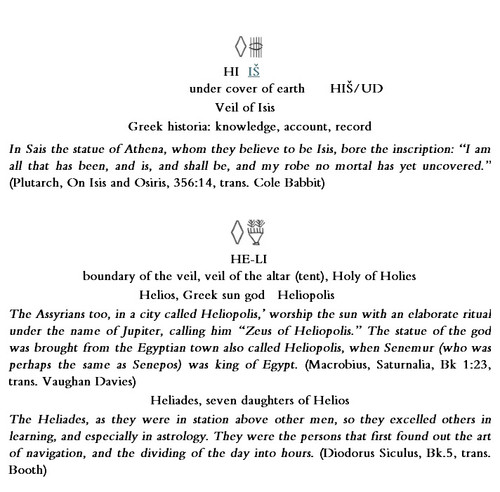 HI IŠ

under cover of earth HIŠ/UD

Veil of Isis

Greek historia: knowledge, account, record

In Sais the statue of Athena, whom they believe to be Isis, bore the inscription: "I am all that has been, and is, and shall be, and my robe no mortal has yet uncovered." (Plutarch, On Isis and Osiris, 356:14, trans. Cole Babbit)

HE-LI

boundary of the veil, veil of the altar (tent), Holy of Holies

Helios, Greek sun god Heliopolis

The Assyrians too, in a city called Heliopolis,' worship the sun with an elaborate ritual under the name of Jupiter, calling him "Zeus of Heliopolis." The statue of the god was brought from the Egyptian town also called Heliopolis, when Senemur (who was perhaps the same as Senepos) was king of Egypt. (Macrobius, Saturnalia, Bk 1:23, trans. Vaughan Davies)

Heliades, seven daughters of Helios

The Heliades, as they were in station above other men, so they excelled others in learning, and especially in astrology. They were the persons that first found out the art of navigation, and the dividing of the day into hours. (Diodorus Siculus, Bk.5, trans. Booth)